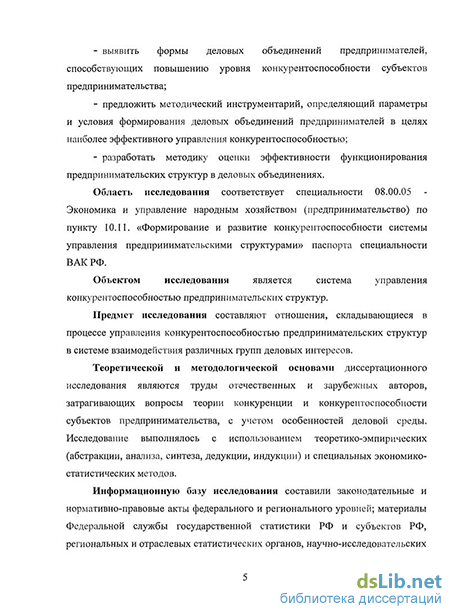 - выявить формы деловых объединений предпринимателей, способствующих повышению уровня конкурентоспособности субъектов предпринимательства;

- предложить методический инструментарий, определяющий параметры и условия формирования деловых объединений предпринимателей в целях наиболее эффективного управления конкурентоспособностью;

- разработать методику оценки эффективности функционирования предпринимательских структур в деловых объединениях.

Область исследования соответствует специальности 08.00.05 - Экономика и управление народным хозяйством (предпринимательство) по пункту 10.11. «Формирование и развитие конкурентоспособности системы управления предпринимательскими структурами» паспорта специальности ВАК РФ.

Объектом исследования является система управления конкурентоспособностью предпринимательских структур.

Предмет исследования составляют отношения, складывающиеся в процессе управления конкурентоспособностью предпринимательских структур в системе взаимодействия различных групп деловых интересов.

Теоретической и методологической основами диссертационного исследования являются труды отечественных и зарубежных авторов, затрагивающих вопросы теории конкуренции и конкурентоспособности субъектов предпринимательства, с учетом особенностей деловой среды. Исследование выполнялось с использованием теоретико-эмпирических (абстракции, анализа, синтеза, дедукции, индукции) и специальных экономико-статистических методов.

Информационную базу исследования составили законодательные и нормативно-правовые акты федерального и регионального уровней; материалы Федеральной службы государственной статистики РФ и субъектов РФ, региональных и отраслевых статистических органов, научно-исследовательских

5

dsLib.net
библиотека диссертаций